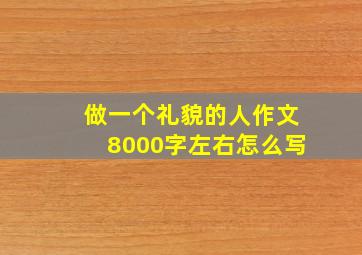 做一个礼貌的人作文
8000字左右怎么写